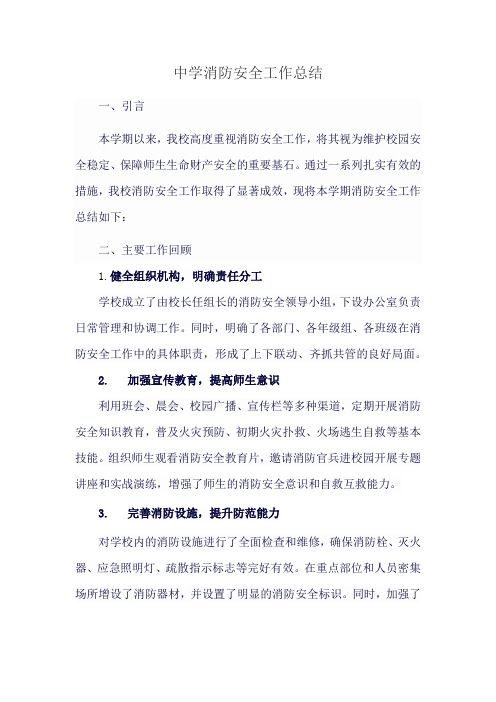 中学消防安全工作总结

一、引言

本学期以来，我校高度重视消防安全工作，将其视为维护校园安全稳定、保障师生生命财产安全的重要基石。通过一系列扎实有效的措施，我校消防安全工作取得了显著成效，现将本学期消防安全工作总结如下：

二、主要工作回顾

1. 健全组织机构，明确责任分工

学校成立了由校长任组长的消防安全领导小组，下设办公室负责日常管理和协调工作。同时，明确了各部门、各年级组、各班级在消防安全工作中的具体职责，形成了上下联动、齐抓共管的良好局面。

2. 加强宣传教育，提高师生意识

利用班会、晨会、校园广播、宣传栏等多种渠道，定期开展消防安全知识教育，普及火灾预防、初期火灾扑救、火场逃生自救等基本技能。组织师生观看消防安全教育片，邀请消防官兵进校园开展专题讲座和实战演练，增强了师生的消防安全意识和自救互救能力。

3. 完善消防设施，提升防范能力

对学校内的消防设施进行了全面检查和维修，确保消防栓、灭火器、应急照明灯、疏散指示标志等完好有效。在重点部位和人员密集场所增设了消防器材，并设置了明显的消防安全标识。同时，加强了